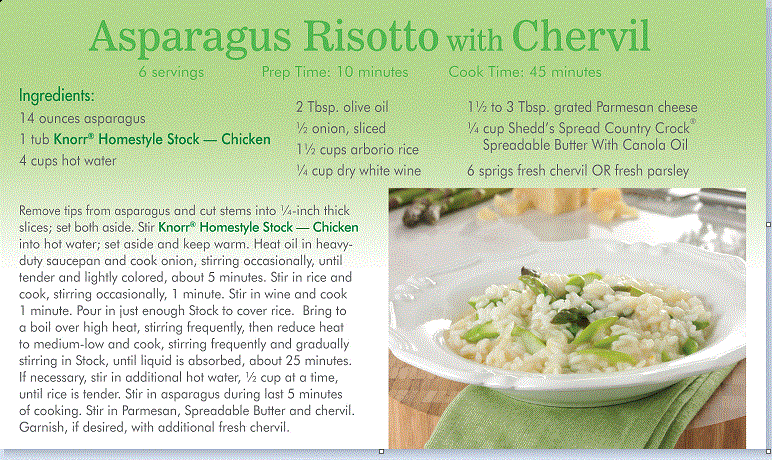 Asparagus Risotto with Chervil

6 servings Prep Time: 10 minutes Cook Time: 45 minutes

Ingredients:
14 ounces asparagus
1 tub Knorr® Homestyle Stock — Chicken
4 cups hot water

2 Tbsp. olive oil
½ onion, sliced
1½ cups arborio rice
¼ cup dry white wine

1½ to 3 Tbsp. grated Parmesan cheese
¼ cup Shedd's Spread Country Crock® Spreadable Butter With Canola Oil
6 sprigs fresh chervil OR fresh parsley

Remove tips from asparagus and cut stems into ¼-inch thick slices; set both aside. Stir Knorr® Homestyle Stock — Chicken into hot water; set aside and keep warm. Heat oil in heavy-duty saucepan and cook onion, stirring occasionally, until tender and lightly colored, about 5 minutes. Stir in rice and cook, stirring occasionally, 1 minute. Stir in wine and cook 1 minute. Pour in just enough Stock to cover rice. Bring to a boil over high heat, stirring frequently, then reduce heat to medium-low and cook, stirring frequently and gradually stirring in Stock, until liquid is absorbed, about 25 minutes. If necessary, stir in additional hot water, ½ cup at a time, until rice is tender. Stir in asparagus during last 5 minutes of cooking. Stir in Parmesan, Spreadable Butter and chervil. Garnish, if desired, with additional fresh chervil.